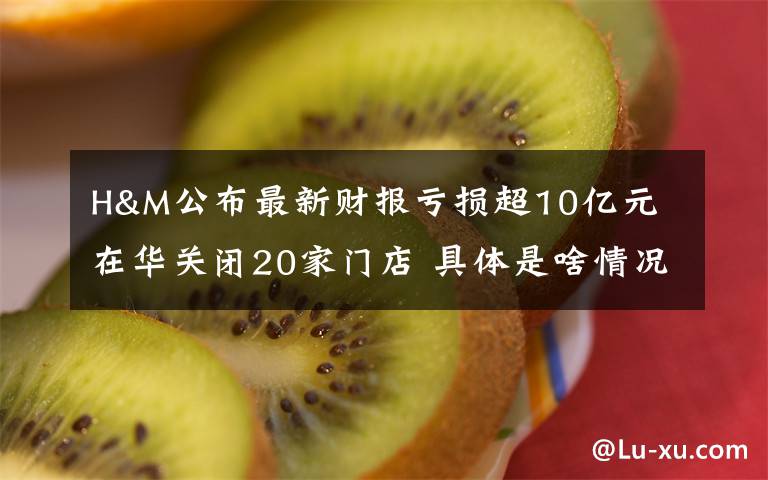 H&M公布最新财报亏损超10亿元 在华关闭20家门店 具体是啥情况

@Lu-xu.com